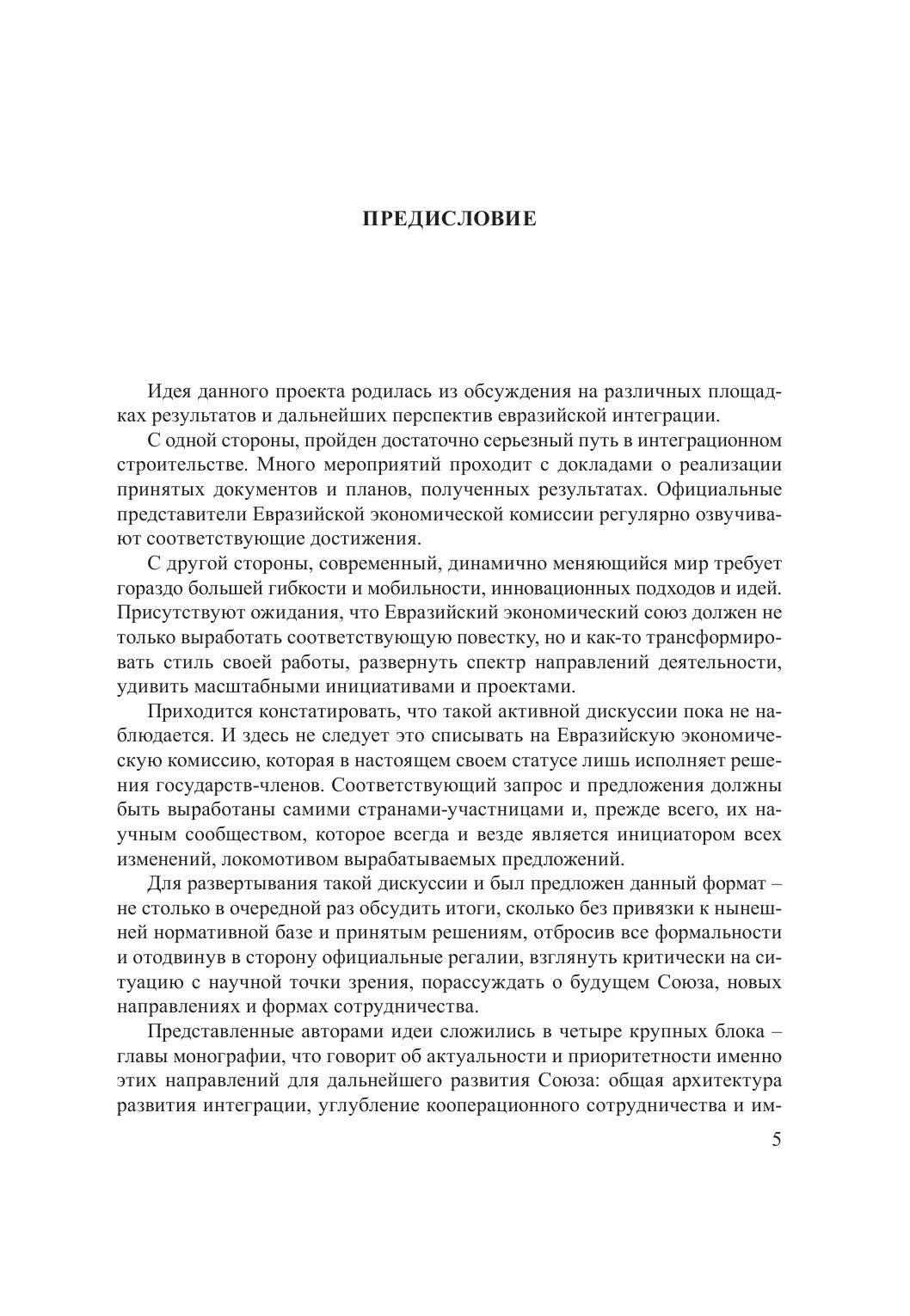 ПРЕДИСЛОВИЕ

Идея данного проекта родилась из обсуждения на различных площадках результатов и дальнейших перспектив евразийской интеграции.

С одной стороны, пройден достаточно серьезный путь в интеграционном строительстве. Много мероприятий проходит с докладами о реализации принятых документов и планов, полученных результатах. Официальные представители Евразийской экономической комиссии регулярно озвучивают соответствующие достижения.

С другой стороны, современный, динамично меняющийся мир требует гораздо большей гибкости и мобильности, инновационных подходов и идей. Присутствуют ожидания, что Евразийский экономический союз должен не только выработать соответствующую повестку, но и как-то трансформировать стиль своей работы, развернуть спектр направлений деятельности, удивить масштабными инициативами и проектами.

Приходится констатировать, что такой активной дискуссии пока не наблюдается. И здесь не следует это списывать на Евразийскую экономическую комиссию, которая в настоящем своем статусе лишь исполняет решения государств-членов. Соответствующий запрос и предложения должны быть выработаны самими странами-участницами и, прежде всего, их научным сообществом, которое всегда и везде является инициатором всех изменений, локомотивом вырабатываемых предложений.

Для развертывания такой дискуссии и был предложен данный формат – не столько в очередной раз обсудить итоги, сколько без привязки к нынешней нормативной базе и принятым решениям, отбросив все формальности и отодвинув в сторону официальные регалии, взглянуть критически на ситуацию с научной точки зрения, порассуждать о будущем Союза, новых направлениях и формах сотрудничества.

Представленные авторами идеи сложились в четыре крупных блока – главы монографии, что говорит об актуальности и приоритетности именно этих направлений для дальнейшего развития Союза: общая архитектура развития интеграции, углубление кооперационного сотрудничества и им-

5